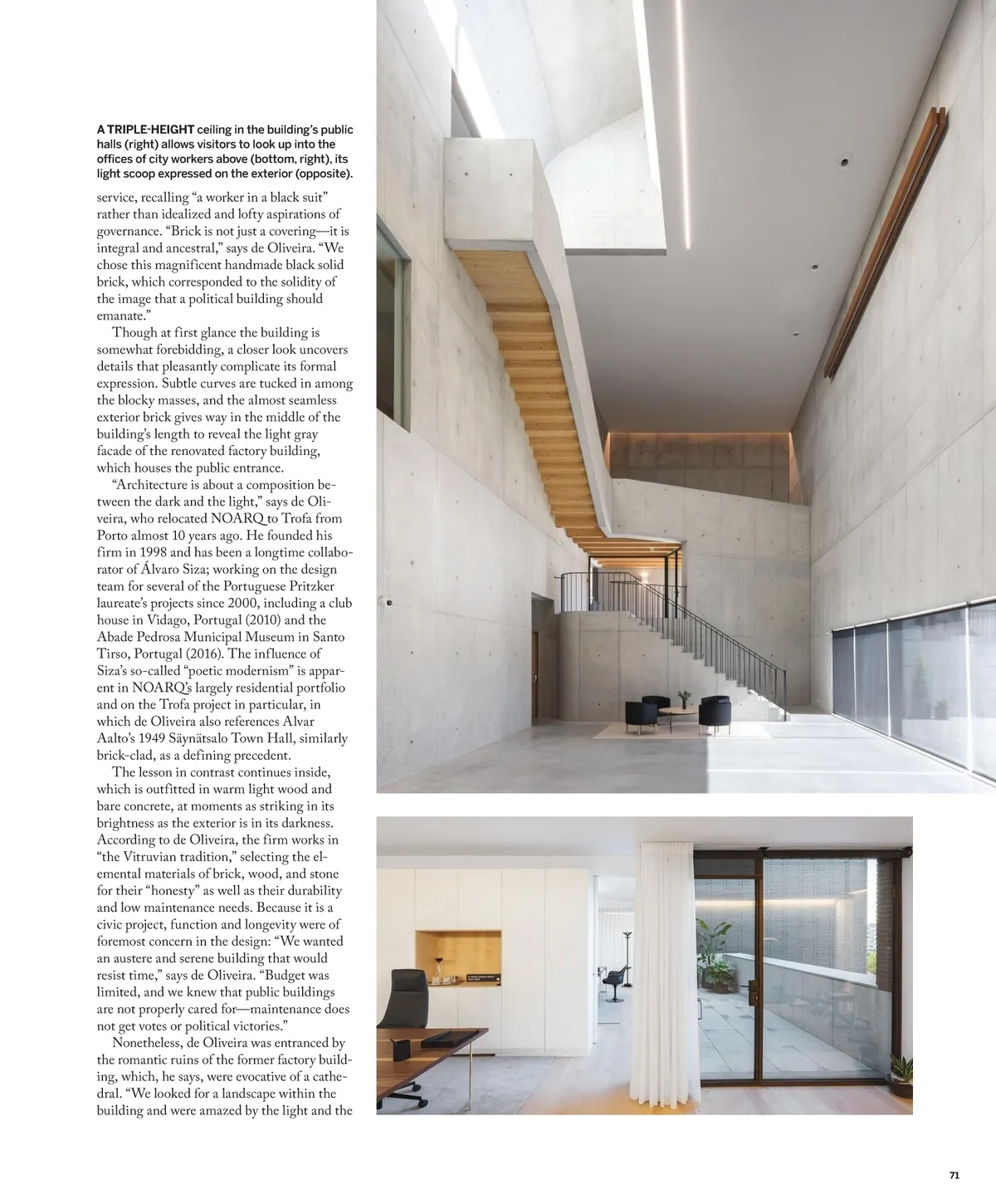 A TRIPLE-HEIGHT ceiling in the building's public halls (right) allows visitors to look up into the offices of city workers above (bottom, right), its light scoop expressed on the exterior (opposite).

service, recalling "a worker in a black suit" rather than idealized and lofty aspirations of governance. "Brick is not just a covering—it is integral and ancestral," says de Oliveira. "We chose this magnificent handmade black solid brick, which corresponded to the solidity of the image that a political building should emanate."

Though at first glance the building is somewhat forebidding, a closer look uncovers details that pleasantly complicate its formal expression. Subtle curves are tucked in among the blocky masses, and the almost seamless exterior brick gives way in the middle of the building's length to reveal the light gray facade of the renovated factory building, which houses the public entrance.

"Architecture is about a composition between the dark and the light," says de Oliveira, who relocated NOARQ to Trofa from Porto almost 10 years ago. He founded his firm in 1998 and has been a longtime collaborator of Álvaro Siza; working on the design team for several of the Portuguese Pritzker laureate's projects since 2000, including a club house in Vidago, Portugal (2010) and the Abade Pedrosa Municipal Museum in Santo Tirso, Portugal (2016). The influence of Siza's so-called "poetic modernism" is apparent in NOARQ's largely residential portfolio and on the Trofa project in particular, in which de Oliveira also references Alvar Aalto's 1949 Säynätsalo Town Hall, similarly brick-clad, as a defining precedent.

The lesson in contrast continues inside, which is outfitted in warm light wood and bare concrete, at moments as striking in its brightness as the exterior is in its darkness. According to de Oliveira, the firm works in "the Vitruvian tradition," selecting the elemental materials of brick, wood, and stone for their "honesty" as well as their durability and low maintenance needs. Because it is a civic project, function and longevity were of foremost concern in the design: "We wanted an austere and serene building that would resist time," says de Oliveira. "Budget was limited, and we knew that public buildings are not properly cared for—maintenance does not get votes or political victories."

Nonetheless, de Oliveira was entranced by the romantic ruins of the former factory building, which, he says, were evocative of a cathedral. "We looked for a landscape within the building and were amazed by the light and the

71